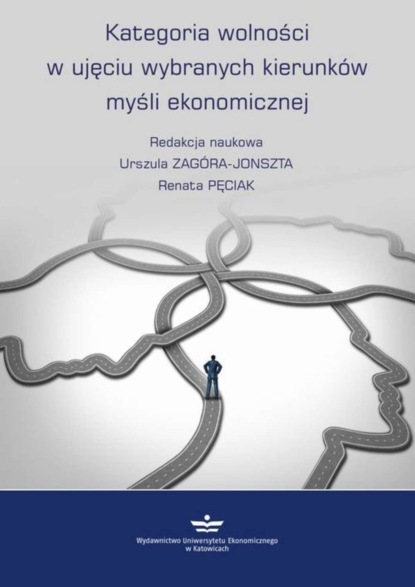 Kategoria wolności w ujęciu wybranych kierunków myśli ekonomicznej

Redakcja naukowa
Urszula ZAGÓRA-JONSZTA
Renata PĘCIAK

Wydawnictwo Uniwersytetu Ekonomicznego w Katowicach